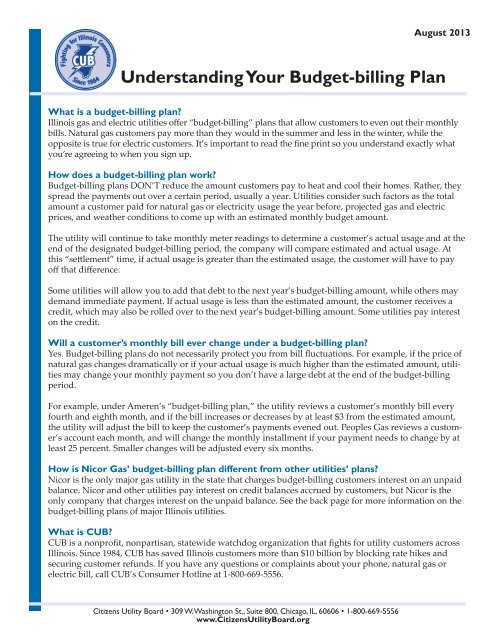 August 2013

Fighting for Illinois Consumers
CUB
Since 1984

Understanding Your Budget-billing Plan

What is a budget-billing plan?
Illinois gas and electric utilities offer "budget-billing" plans that allow customers to even out their monthly bills. Natural gas customers pay more than they would in the summer and less in the winter, while the opposite is true for electric customers. It's important to read the fine print so you understand exactly what you're agreeing to when you sign up.

How does a budget-billing plan work?
Budget-billing plans DON'T reduce the amount customers pay to heat and cool their homes. Rather, they spread the payments out over a certain period, usually a year. Utilities consider such factors as the total amount a customer paid for natural gas or electricity usage the year before, projected gas and electric prices, and weather conditions to come up with an estimated monthly budget amount.

The utility will continue to take monthly meter readings to determine a customer's actual usage and at the end of the designated budget-billing period, the company will compare estimated and actual usage. At this "settlement" time, if actual usage is greater than the estimated usage, the customer will have to pay off that difference.

Some utilities will allow you to add that debt to the next year's budget-billing amount, while others may demand immediate payment. If actual usage is less than the estimated amount, the customer receives a credit, which may also be rolled over to the next year's budget-billing amount. Some utilities pay interest on the credit.

Will a customer's monthly bill ever change under a budget-billing plan?
Yes. Budget-billing plans do not necessarily protect you from bill fluctuations. For example, if the price of natural gas changes dramatically or if your actual usage is much higher than the estimated amount, utilities may change your monthly payment so you don't have a large debt at the end of the budget-billing period.

For example, under Ameren's "budget-billing plan," the utility reviews a customer's monthly bill every fourth and eighth month, and if the bill increases or decreases by at least $3 from the estimated amount, the utility will adjust the bill to keep the customer's payments evened out. Peoples Gas reviews a customer's account each month, and will change the monthly installment if your payment needs to change by at least 25 percent. Smaller changes will be adjusted every six months.

How is Nicor Gas' budget-billing plan different from other utilities' plans?
Nicor is the only major gas utility in the state that charges budget-billing customers interest on an unpaid balance. Nicor and other utilities pay interest on credit balances accrued by customers, but Nicor is the only company that charges interest on the unpaid balance. See the back page for more information on the budget-billing plans of major Illinois utilities.

What is CUB?
CUB is a nonprofit, nonpartisan, statewide watchdog organization that fights for utility customers across Illinois. Since 1984, CUB has saved Illinois customers more than $10 billion by blocking rate hikes and securing customer refunds. If you have any questions or complaints about your phone, natural gas or electric bill, call CUB's Consumer Hotline at 1-800-669-5556.

Citizens Utility Board • 309 W. Washington St., Suite 800, Chicago, IL, 60606 • 1-800-669-5556
www.CitizensUtilityBoard.org